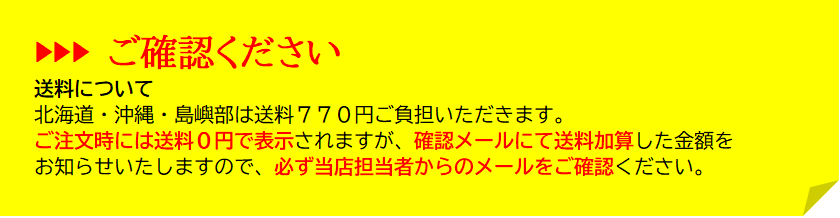 ▶▶▶ ご確認ください

送料について
北海道・沖縄・島嶼部は送料７７０円ご負担いただきます。
ご注文時には送料０円で表示されますが、確認メールにて送料加算した金額をお知らせいたしますので、必ず当店担当者からのメールをご確認ください。